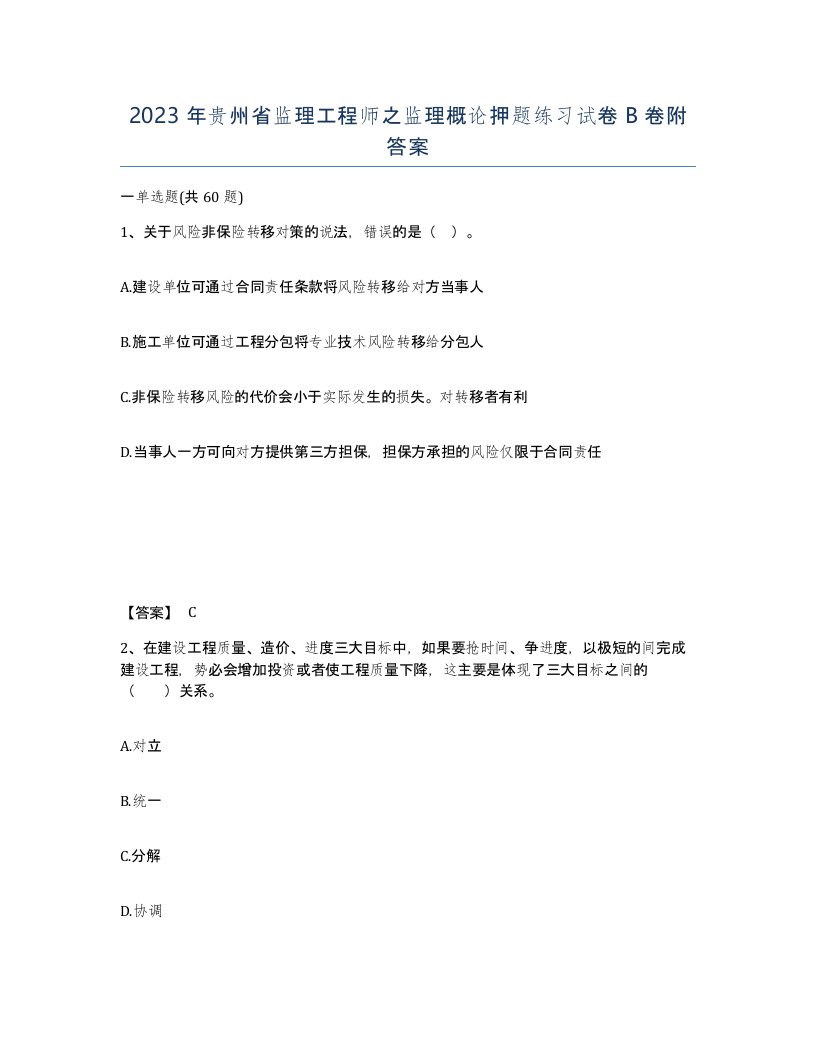 2023 年贵州省监理工程师之监理概论押题练习试卷 B 卷附答案

一单选题(共 60 题)

1、关于风险非保险转移对策的说法，错误的是（ ）。

A.建设单位可通过合同责任条款将风险转移给对方当事人

B.施工单位可通过工程分包将专业技术风险转移给分包人

C.非保险转移风险的代价会小于实际发生的损失。对转移者有利

D.当事人一方可向对方提供第三方担保，担保方承担的风险仅限于合同责任

【答案】 C

2、在建设工程质量、造价、进度三大目标中，如果要抢时间、争进度，以极短的间完成建设工程，势必会增加投资或者使工程质量下降，这主要是体现了三大目标之间的（ ）关系。

A.对立

B.统一

C.分解

D.协调